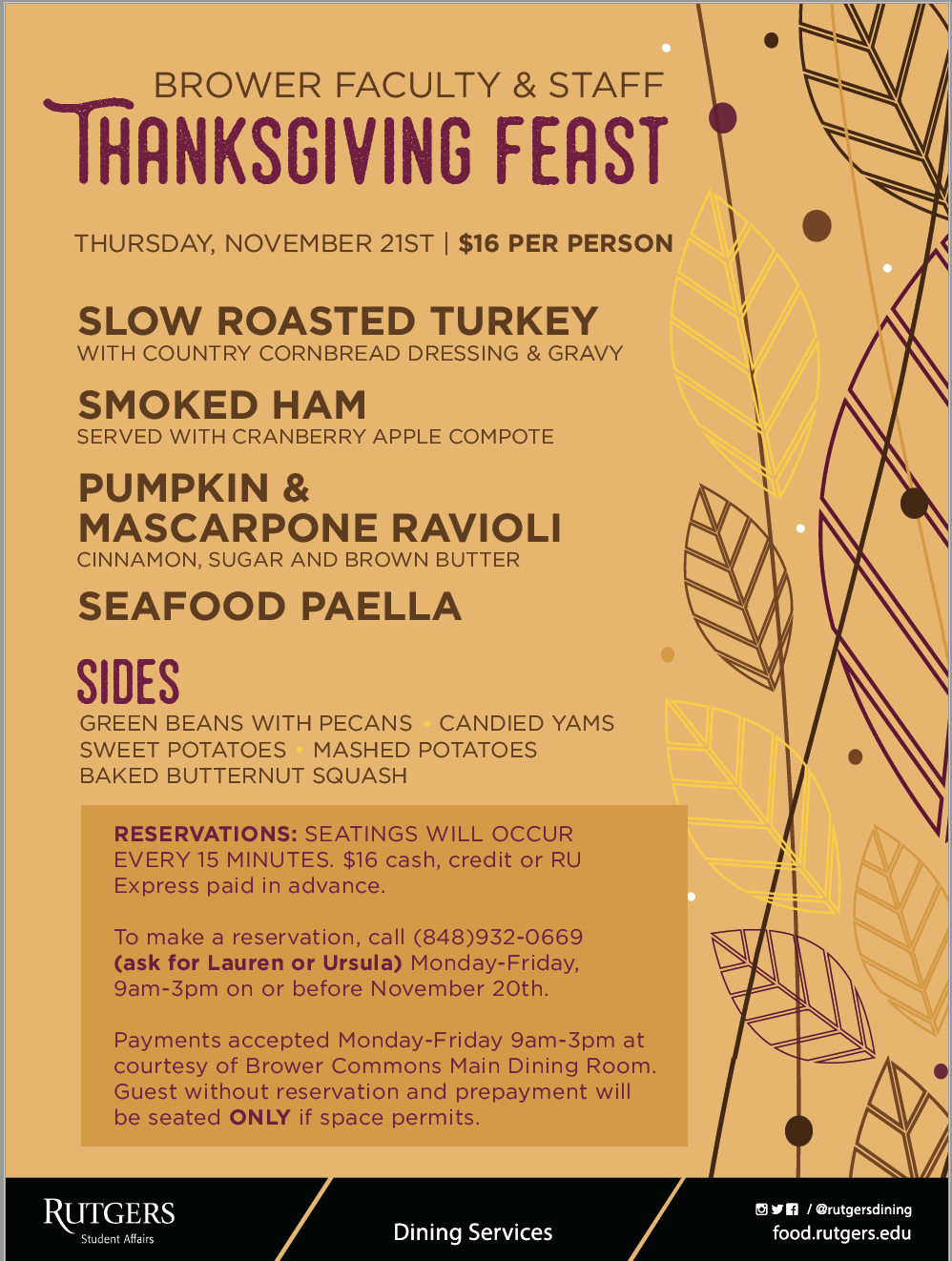 BROWER FACULTY & STAFF
THANKSGIVING FEAST

THURSDAY, NOVEMBER 21ST | $16 PER PERSON

SLOW ROASTED TURKEY
WITH COUNTRY CORNBREAD DRESSING & GRAVY

SMOKED HAM
SERVED WITH CRANBERRY APPLE COMPOTE

PUMPKIN & MASCARPONE RAVIOLI
CINNAMON, SUGAR AND BROWN BUTTER

SEAFOOD PAELLA

SIDES
GREEN BEANS WITH PECANS • CANDIED YAMS
SWEET POTATOES • MASHED POTATOES
BAKED BUTTERNUT SQUASH

RESERVATIONS: SEATINGS WILL OCCUR EVERY 15 MINUTES. $16 cash, credit or RU Express paid in advance.

To make a reservation, call (848)932-0669 (ask for Lauren or Ursula) Monday-Friday, 9am-3pm on or before November 20th.

Payments accepted Monday-Friday 9am-3pm at courtesy of Brower Commons Main Dining Room. Guest without reservation and prepayment will be seated ONLY if space permits.

RUTGERS
Student Affairs

Dining Services

/ @rutgersdining
food.rutgers.edu